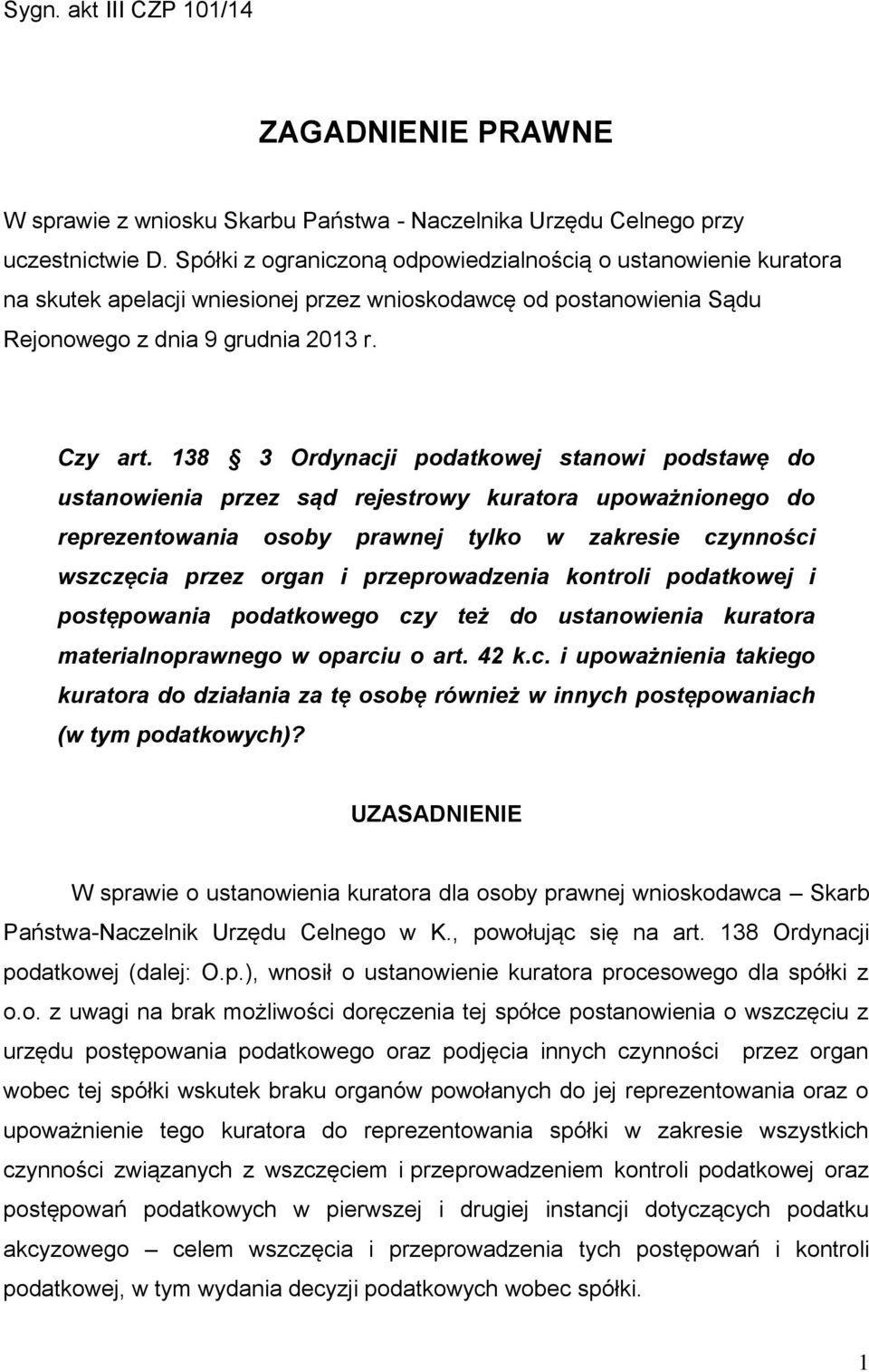 Sygn. akt III CZP 101/14

ZAGADNIENIE PRAWNE

W sprawie z wniosku Skarbu Państwa - Naczelnika Urzędu Celnego przy uczestnictwie D. Spółki z ograniczoną odpowiedzialnością o ustanowienie kuratora na skutek apelacji wniesionej przez wnioskodawcę od postanowienia Sądu Rejonowego z dnia 9 grudnia 2013 r.

Czy art. 138 3 Ordynacji podatkowej stanowi podstawę do ustanowienia przez sąd rejestrowy kuratora upoważnionego do reprezentowania osoby prawnej tylko w zakresie czynności wszczęcia przez organ i przeprowadzenia kontroli podatkowej i postępowania podatkowego czy też do ustanowienia kuratora materialnoprawnego w oparciu o art. 42 k.c. i upoważnienia takiego kuratora do działania za tę osobę również w innych postępowaniach (w tym podatkowych)?

UZASADNIENIE

W sprawie o ustanowienia kuratora dla osoby prawnej wnioskodawca – Skarb Państwa-Naczelnik Urzędu Celnego w K., powołując się na art. 138 Ordynacji podatkowej (dalej: O.p.), wnosił o ustanowienie kuratora procesowego dla spółki z o.o. z uwagi na brak możliwości doręczenia tej spółce postanowienia o wszczęciu z urzędu postępowania podatkowego oraz podjęcia innych czynności przez organ wobec tej spółki wskutek braku organów powołanych do jej reprezentowania oraz o upoważnienie tego kuratora do reprezentowania spółki w zakresie wszystkich czynności związanych z wszczęciem i przeprowadzeniem kontroli podatkowej oraz postępowań podatkowych w pierwszej i drugiej instancji dotyczących podatku akcyzowego – celem wszczęcia i przeprowadzenia tych postępowań i kontroli podatkowej, w tym wydania decyzji podatkowych wobec spółki.

1